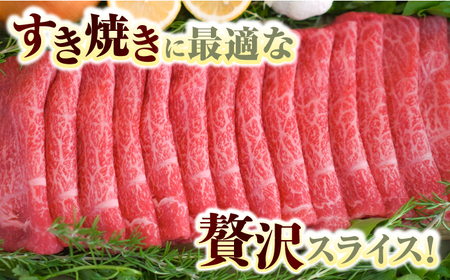 すき焼きに最適な

贅沢スライス!